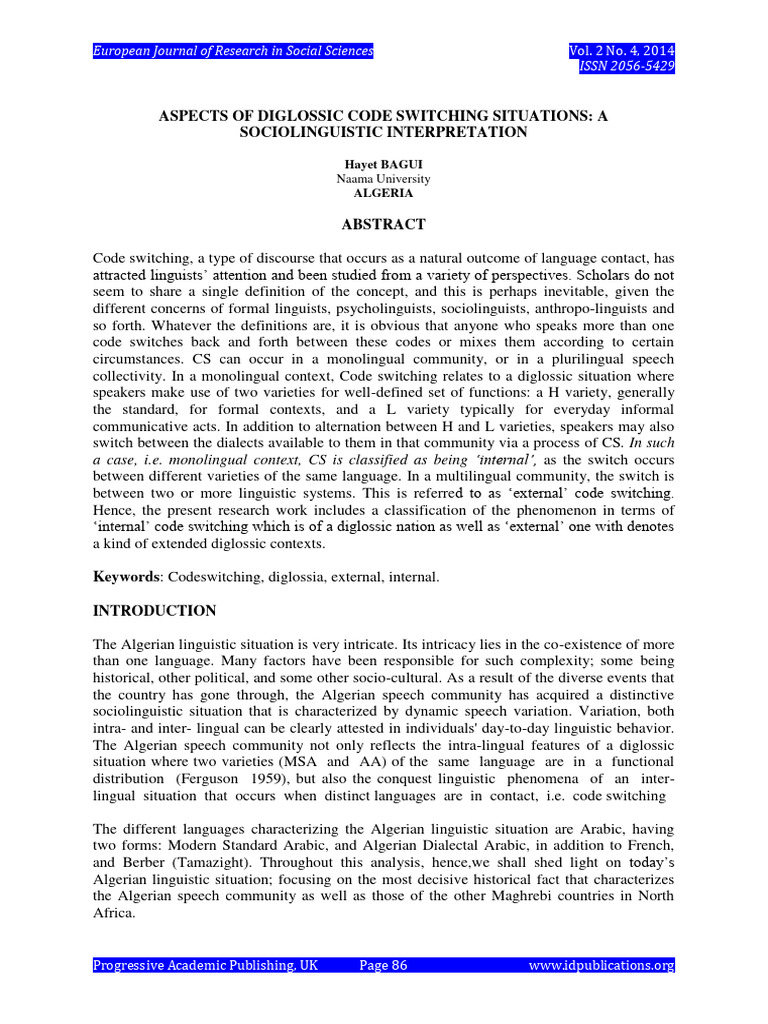 European Journal of Research in Social Sciences

Vol. 2 No. 4, 2014
ISSN 2056-5429

ASPECTS OF DIGLOSSIC CODE SWITCHING SITUATIONS: A SOCIOLINGUISTIC INTERPRETATION

Hayet BAGUI
Naama University
ALGERIA

ABSTRACT

Code switching, a type of discourse that occurs as a natural outcome of language contact, has attracted linguists' attention and been studied from a variety of perspectives. Scholars do not seem to share a single definition of the concept, and this is perhaps inevitable, given the different concerns of formal linguists, psycholinguists, sociolinguists, anthropo-linguists and so forth. Whatever the definitions are, it is obvious that anyone who speaks more than one code switches back and forth between these codes or mixes them according to certain circumstances. CS can occur in a monolingual community, or in a plurilingual speech collectivity. In a monolingual context, Code switching relates to a diglossic situation where speakers make use of two varieties for well-defined set of functions: a H variety, generally the standard, for formal contexts, and a L variety typically for everyday informal communicative acts. In addition to alternation between H and L varieties, speakers may also switch between the dialects available to them in that community via a process of CS. In such a case, i.e. monolingual context, CS is classified as being 'internal', as the switch occurs between different varieties of the same language. In a multilingual community, the switch is between two or more linguistic systems. This is referred to as 'external' code switching. Hence, the present research work includes a classification of the phenomenon in terms of 'internal' code switching which is of a diglossic nation as well as 'external' one with denotes a kind of extended diglossic contexts.

Keywords: Codeswitching, diglossia, external, internal.

INTRODUCTION

The Algerian linguistic situation is very intricate. Its intricacy lies in the co-existence of more than one language. Many factors have been responsible for such complexity; some being historical, other political, and some other socio-cultural. As a result of the diverse events that the country has gone through, the Algerian speech community has acquired a distinctive sociolinguistic situation that is characterized by dynamic speech variation. Variation, both intra- and inter- lingual can be clearly attested in individuals' day-to-day linguistic behavior. The Algerian speech community not only reflects the intra-lingual features of a diglossic situation where two varieties (MSA and AA) of the same language are in a functional distribution (Ferguson 1959), but also the conquest linguistic phenomena of an inter-lingual situation that occurs when distinct languages are in contact, i.e. code switching

The different languages characterizing the Algerian linguistic situation are Arabic, having two forms: Modern Standard Arabic, and Algerian Dialectal Arabic, in addition to French, and Berber (Tamazight). Throughout this analysis, hence,we shall shed light on today's Algerian linguistic situation; focusing on the most decisive historical fact that characterizes the Algerian speech community as well as those of the other Maghrebi countries in North Africa.

Progressive Academic Publishing, UK    Page 86    www.idpublications.org